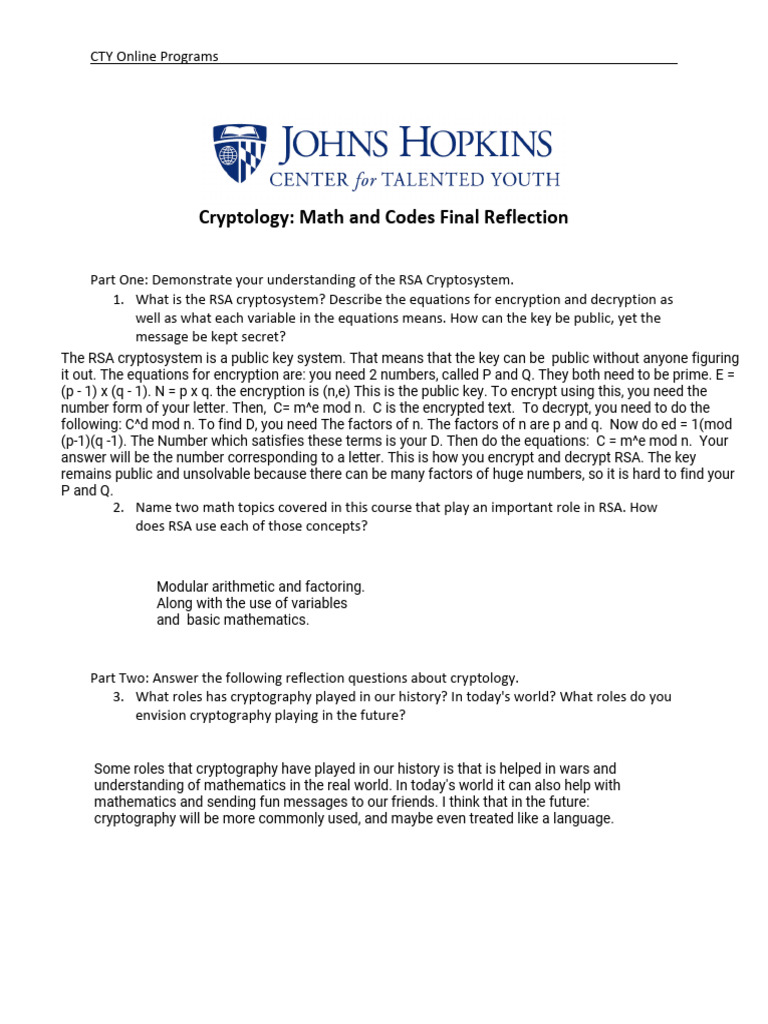 CTY Online Programs

JOHNS HOPKINS
CENTER for TALENTED YOUTH

Cryptology: Math and Codes Final Reflection

Part One: Demonstrate your understanding of the RSA Cryptosystem.

1. What is the RSA cryptosystem? Describe the equations for encryption and decryption as well as what each variable in the equations means. How can the key be public, yet the message be kept secret?

The RSA cryptosystem is a public key system. That means that the key can be public without anyone figuring it out. The equations for encryption are: you need 2 numbers, called P and Q. They both need to be prime. E = (p - 1) x (q - 1). N = p x q. the encryption is (n,e) This is the public key. To encrypt using this, you need the number form of your letter. Then, C= m^e mod n. C is the encrypted text. To decrypt, you need to do the following: C^d mod n. To find D, you need The factors of n. The factors of n are p and q. Now do ed = 1(mod (p-1)(q -1). The Number which satisfies these terms is your D. Then do the equations: C = m^e mod n. Your answer will be the number corresponding to a letter. This is how you encrypt and decrypt RSA. The key remains public and unsolvable because there can be many factors of huge numbers, so it is hard to find your P and Q.

2. Name two math topics covered in this course that play an important role in RSA. How does RSA use each of those concepts?

Modular arithmetic and factoring.
Along with the use of variables
and basic mathematics.

Part Two: Answer the following reflection questions about cryptology.

3. What roles has cryptography played in our history? In today's world? What roles do you envision cryptography playing in the future?

Some roles that cryptography have played in our history is that is helped in wars and understanding of mathematics in the real world. In today's world it can also help with mathematics and sending fun messages to our friends. I think that in the future: cryptography will be more commonly used, and maybe even treated like a language.